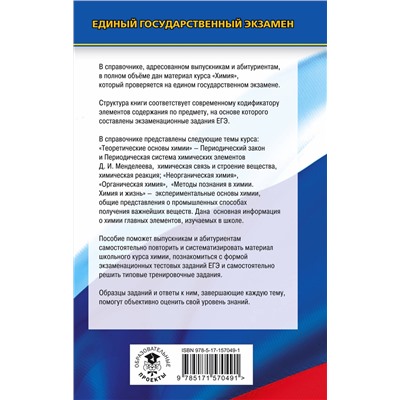 ЕДИНЫЙ ГОСУДАРСТВЕННЫЙ ЭКЗАМЕН

В справочнике, адресованном выпускникам и абитуриентам, в полном объёме дан материал курса «Химия», который проверяется на едином государственном экзамене.

Структура книги соответствует современному кодификатору элементов содержания по предмету, на основе которого составлены экзаменационные задания ЕГЭ.

В справочнике представлены следующие темы курса: «Теоретические основы химии» – Периодический закон и Периодическая система химических элементов Д. И. Менделеева, химическая связь и строение вещества, химическая реакция; «Неорганическая химия», «Органическая химия», «Методы познания в химии. Химия и жизнь» – экспериментальные основы химии, общие представления о промышленных способах получения важнейших веществ. Дана основная информация о химии главных элементов, изучаемых в школе.

Пособие поможет выпускникам и абитуриентам самостоятельно повторить и систематизировать материал школьного курса химии, познакомиться с формой экзаменационных тестовых заданий ЕГЭ и самостоятельно решить типовые тренировочные задания.

Образцы заданий и ответы к ним, завершающие каждую тему, помогут объективно оценить свой уровень знаний.

ОБРАЗОВАТЕЛЬНЫЕ ПРОЕКТЫ

ISBN 978-5-17-157049-1

9 785171 570491 >